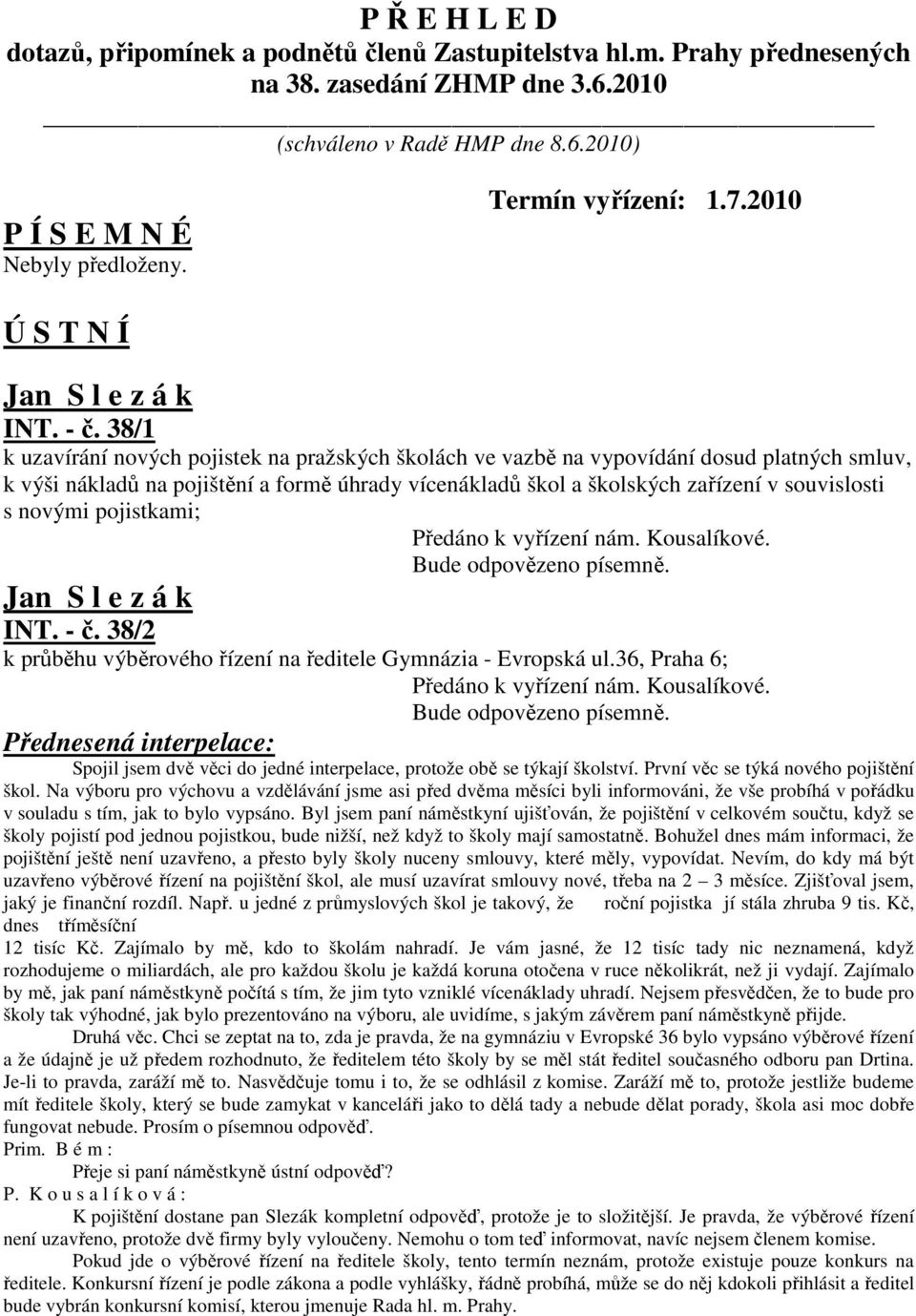 P Ř E H L E D
dotazů, připomínek a podnětů členů Zastupitelstva hl.m. Prahy přednesených na 38. zasedání ZHMP dne 3.6.2010

(schváleno v Radě HMP dne 8.6.2010)

Termín vyřízení: 1.7.2010

P Í S E M N É
Nebyly předloženy.

Ú S T N Í

Jan S l e z á k
INT. - č. 38/1
k uzavírání nových pojistek na pražských školách ve vazbě na vypovídání dosud platných smluv, k výši nákladů na pojištění a formě úhrady vícenákladů škol a školských zařízení v souvislosti s novými pojistkami;
Předáno k vyřízení nám. Kousalíkové.
Bude odpovězeno písemně.

Jan S l e z á k
INT. - č. 38/2
k průběhu výběrového řízení na ředitele Gymnázia - Evropská ul.36, Praha 6;
Předáno k vyřízení nám. Kousalíkové.
Bude odpovězeno písemně.

Přednesená interpelace:
Spojil jsem dvě věci do jedné interpelace, protože obě se týkají školství. První věc se týká nového pojištění škol. Na výboru pro výchovu a vzdělávání jsme asi před dvěma měsíci byli informováni, že vše probíhá v pořádku v souladu s tím, jak to bylo vypsáno. Byl jsem paní náměstkyní ujišťován, že pojištění v celkovém součtu, když se školy pojistí pod jednou pojistkou, bude nižší, než když to školy mají samostatně. Bohužel dnes mám informaci, že pojištění ještě není uzavřeno, a přesto byly školy nuceny smlouvy, které měly, vypovídat. Nevím, do kdy má být uzavřeno výběrové řízení na pojištění škol, ale musí uzavírat smlouvy nové, třeba na 2 – 3 měsíce. Zjišťoval jsem, jaký je finanční rozdíl. Např. u jedné z průmyslových škol je takový, že roční pojistka jí stála zhruba 9 tis. Kč, dnes tříměsíční
12 tisíc Kč. Zajímalo by mě, kdo to školám nahradí. Je vám jasné, že 12 tisíc tady nic neznamená, když rozhodujeme o miliardách, ale pro každou školu je každá koruna otočena v ruce několikrát, než ji vydají. Zajímalo by mě, jak paní náměstkyně počítá s tím, že jim tyto vzniklé vícenáklady uhradí. Nejsem přesvědčen, že to bude pro školy tak výhodné, jak bylo prezentováno na výboru, ale uvidíme, s jakým závěrem paní náměstkyně přijde.
Druhá věc. Chci se zeptat na to, zda je pravda, že na gymnáziu v Evropské 36 bylo vypsáno výběrové řízení a že údajně je už předem rozhodnuto, že ředitelem této školy by se měl stát ředitel současného odboru pan Drtina. Je-li to pravda, zaráží mě to. Nasvědčuje tomu i to, že se odhlásil z komise. Zaráží mě to, protože jestliže budeme mít ředitele školy, který se bude zamykat v kanceláři jako to dělá tady a nebude dělat porady, škola asi moc dobře fungovat nebude. Prosím o písemnou odpověď.
Prim. B é m :
Přeje si paní náměstkyně ústní odpověď?
P. K o u s a l í k o v á :
K pojištění dostane pan Slezák kompletní odpověď, protože je to složitější. Je pravda, že výběrové řízení není uzavřeno, protože dvě firmy byly vyloučeny. Nemohu o tom teď informovat, navíc nejsem členem komise.
Pokud jde o výběrové řízení na ředitele školy, tento termín neznám, protože existuje pouze konkurs na ředitele. Konkursní řízení je podle zákona a podle vyhlášky, řádně probíhá, může se do něj kdokoli přihlásit a ředitel bude vybrán konkursní komisí, kterou jmenuje Rada hl. m. Prahy.